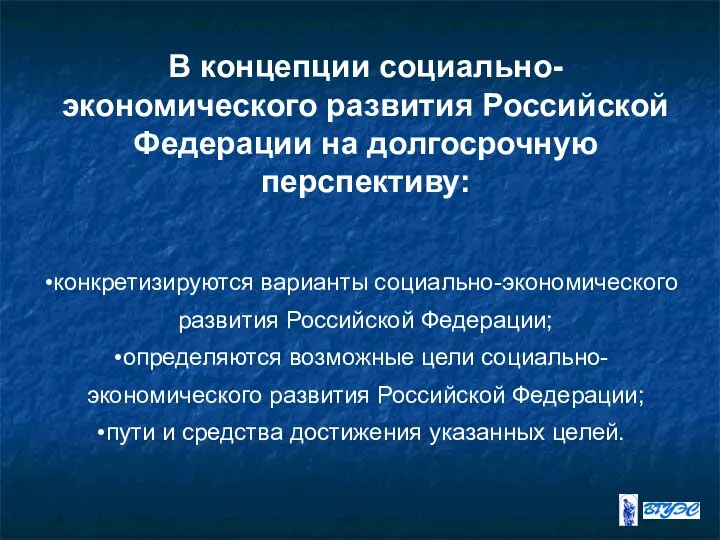 В концепции социально-экономического развития Российской Федерации на долгосрочную перспективу:

•конкретизируются варианты социально-экономического развития Российской Федерации;
•определяются возможные цели социально-экономического развития Российской Федерации;
•пути и средства достижения указанных целей.

ВГУЭС